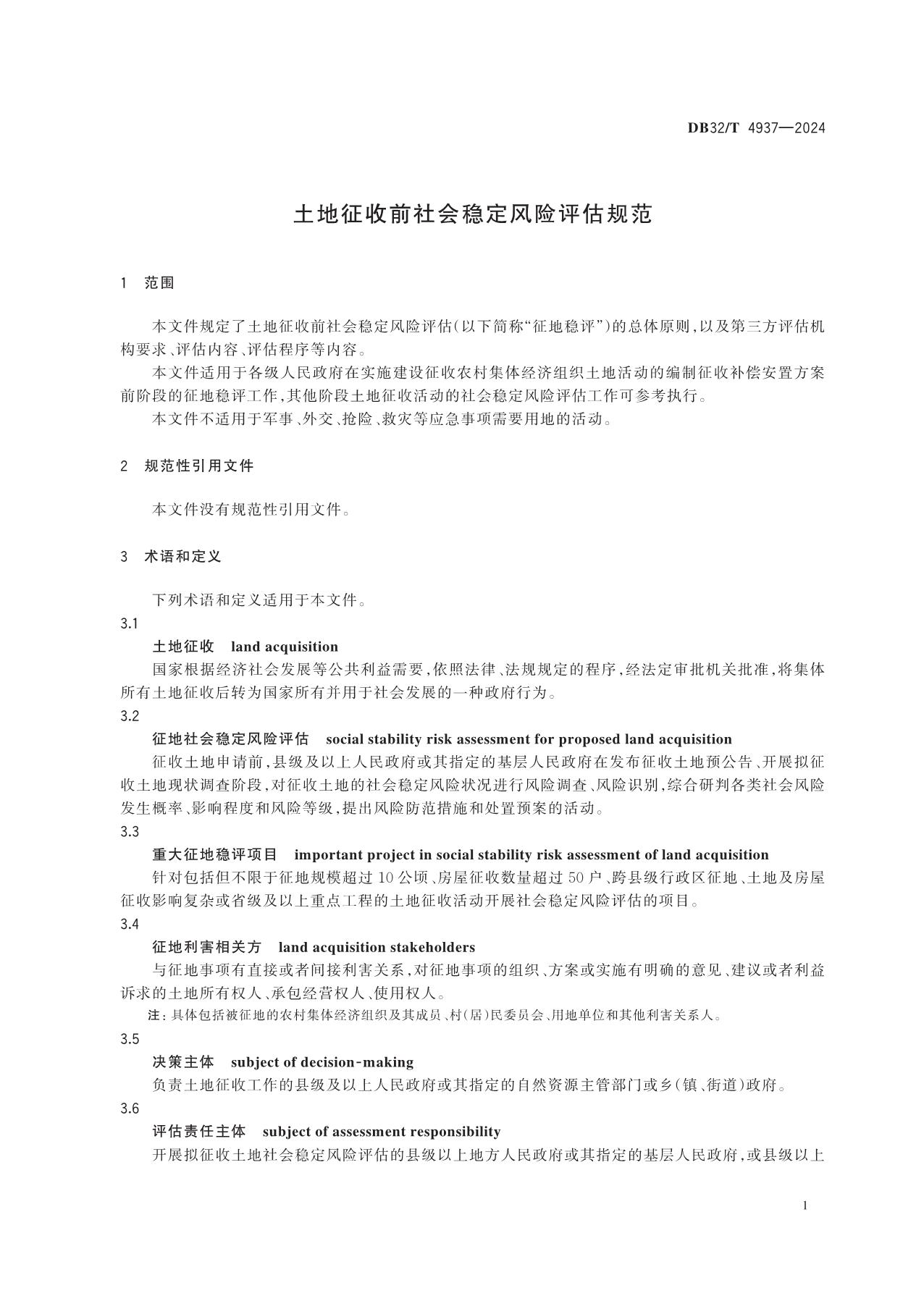 DB32/T 4937—2024

土地征收前社会稳定风险评估规范

1 范围

本文件规定了土地征收前社会稳定风险评估(以下简称“征地稳评”)的总体原则,以及第三方评估机构要求、评估内容、评估程序等内容。

本文件适用于各级人民政府在实施建设征收农村集体经济组织土地活动的编制征收补偿安置方案前阶段的征地稳评工作,其他阶段土地征收活动的社会稳定风险评估工作可参考执行。

本文件不适用于军事、外交、抢险、救灾等应急事项需要用地的活动。

2 规范性引用文件

本文件没有规范性引用文件。

3 术语和定义

下列术语和定义适用于本文件。

3.1

土地征收 land acquisition

国家根据经济社会发展等公共利益需要,依照法律、法规规定的程序,经法定审批机关批准,将集体所有土地征收后转为国家所有并用于社会发展的一种政府行为。

3.2

征地社会稳定风险评估 social stability risk assessment for proposed land acquisition

征收土地申请前,县级及以上人民政府或其指定的基层人民政府在发布征收土地预公告、开展拟征收土地现状调查阶段,对征收土地的社会稳定风险状况进行风险调查、风险识别,综合研判各类社会风险发生概率、影响程度和风险等级,提出风险防范措施和处置预案的活动。

3.3

重大征地稳评项目 important project in social stability risk assessment of land acquisition

针对包括但不限于征地规模超过10公顷、房屋征收数量超过50户、跨县级行政区征地、土地及房屋征收影响复杂或省级及以上重点工程的土地征收活动开展社会稳定风险评估的项目。

3.4

征地利害相关方 land acquisition stakeholders

与征地事项有直接或者间接利害关系,对征地事项的组织、方案或实施有明确的意见、建议或者利益诉求的土地所有权人、承包经营权人、使用权人。

注:具体包括被征地的农村集体经济组织及其成员、村(居)民委员会、用地单位和其他利害关系人。

3.5

决策主体 subject of decision-making

负责土地征收工作的县级及以上人民政府或其指定的自然资源主管部门或乡(镇、街道)政府。

3.6

评估责任主体 subject of assessment responsibility

开展拟征收土地社会稳定风险评估的县级以上地方人民政府或其指定的基层人民政府,或县级以上

1